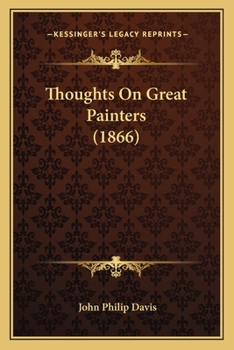 —KESSINGER'S LEGACY REPRINTS—

Thoughts On Great Painters (1866)

John Philip Davis